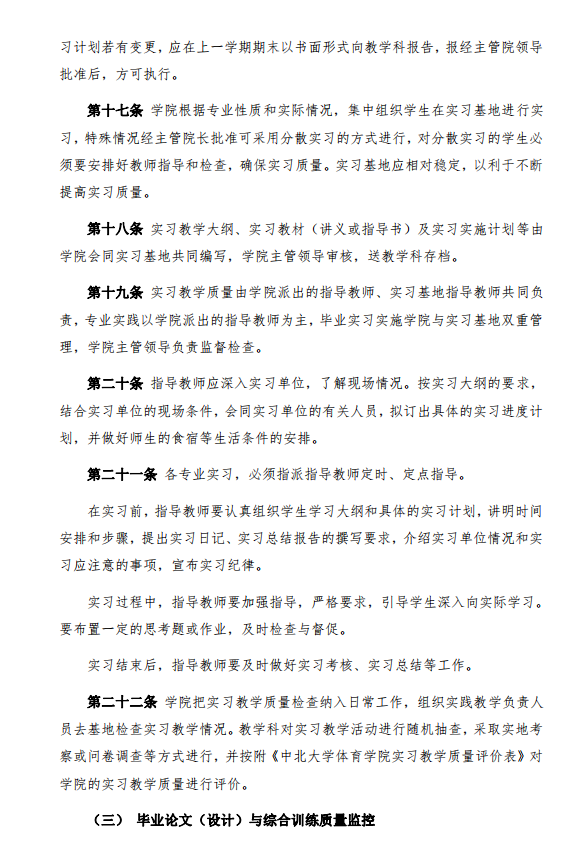 习计划若有变更，应在上一学期期末以书面形式向教学科报告，报经主管院领导批准后，方可执行。

第十七条 学院根据专业性质和实际情况，集中组织学生在实习基地进行实习，特殊情况经主管院长批准可采用分散实习的方式进行，对分散实习的学生必须要安排好教师指导和检查，确保实习质量。实习基地应相对稳定，以利于不断提高实习质量。

第十八条 实习教学大纲、实习教材（讲义或指导书）及实习实施计划等由学院会同实习基地共同编写，学院主管领导审核，送教学科存档。

第十九条 实习教学质量由学院派出的指导教师、实习基地指导教师共同负责，专业实践以学院派出的指导教师为主，毕业实习实施学院与实习基地双重管理，学院主管领导负责监督检查。

第二十条 指导教师应深入实习单位，了解现场情况。按实习大纲的要求，结合实习单位的现场条件，会同实习单位的有关人员，拟订出具体的实习进度计划，并做好师生的食宿等生活条件的安排。

第二十一条 各专业实习，必须指派指导教师定时、定点指导。

在实习前，指导教师要认真组织学生学习大纲和具体的实习计划，讲明时间安排和步骤，提出实习日记、实习总结报告的撰写要求，介绍实习单位情况和实习应注意的事项，宣布实习纪律。

实习过程中，指导教师要加强指导，严格要求，引导学生深入向实际学习。要布置一定的思考题或作业，及时检查与督促。

实习结束后，指导教师要及时做好实习考核、实习总结等工作。

第二十二条 学院把实习教学质量检查纳入日常工作，组织实践教学负责人员去基地检查实习教学情况。教学科对实习教学活动进行随机抽查，采取实地考察或问卷调查等方式进行，并按附《中北大学体育学院实习教学质量评价表》对学院的实习教学质量进行评价。

（三） 毕业论文（设计）与综合训练质量监控